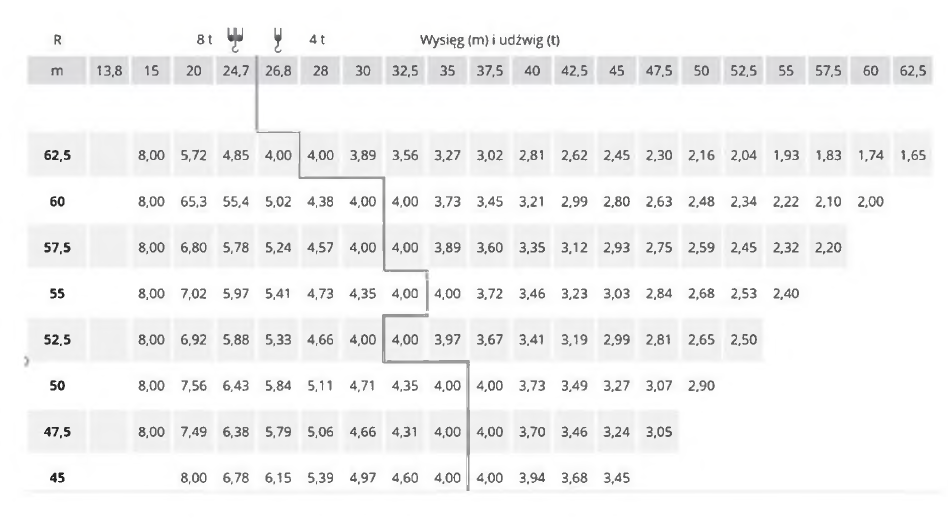 R 8 t 4 t Wysięg (m) i udźwig (t)

| m | 13,8 | 15 | 20 | 24,7 | 26,8 | 28 | 30 | 32,5 | 35 | 37,5 | 40 | 42,5 | 45 | 47,5 | 50 | 52,5 | 55 | 57,5 | 60 | 62,5 |
|---|---|---|---|---|---|---|---|---|---|---|---|---|---|---|---|---|---|---|---|---|
| 62,5 | | 8,00 | 5,72 | 4,85 | 4,00 | 4,00 | 3,89 | 3,56 | 3,27 | 3,02 | 2,81 | 2,62 | 2,45 | 2,30 | 2,16 | 2,04 | 1,93 | 1,83 | 1,74 | 1,65 |
| 60 | | 8,00 | 65,3 | 55,4 | 5,02 | 4,38 | 4,00 | 4,00 | 3,73 | 3,45 | 3,21 | 2,99 | 2,80 | 2,63 | 2,48 | 2,34 | 2,22 | 2,10 | 2,00 | |
| 57,5 | | 8,00 | 6,80 | 5,78 | 5,24 | 4,57 | 4,00 | 4,00 | 3,89 | 3,60 | 3,35 | 3,12 | 2,93 | 2,75 | 2,59 | 2,45 | 2,32 | 2,20 | | |
| 55 | | 8,00 | 7,02 | 5,97 | 5,41 | 4,73 | 4,35 | 4,00 | 4,00 | 3,72 | 3,46 | 3,23 | 3,03 | 2,84 | 2,68 | 2,53 | 2,40 | | | |
| 52,5 | | 8,00 | 6,92 | 5,88 | 5,33 | 4,66 | 4,00 | 4,00 | 3,97 | 3,67 | 3,41 | 3,19 | 2,99 | 2,81 | 2,65 | 2,50 | | | | |
| 50 | | 8,00 | 7,56 | 6,43 | 5,84 | 5,11 | 4,71 | 4,35 | 4,00 | 4,00 | 3,73 | 3,49 | 3,27 | 3,07 | 2,90 | | | | | |
| 47,5 | | 8,00 | 7,49 | 6,38 | 5,79 | 5,06 | 4,66 | 4,31 | 4,00 | 4,00 | 3,70 | 3,46 | 3,24 | 3,05 | | | | | | |
| 45 | | | 8,00 | 6,78 | 6,15 | 5,39 | 4,97 | 4,60 | 4,00 | 4,00 | 3,94 | 3,68 | 3,45 | | | | | | | |